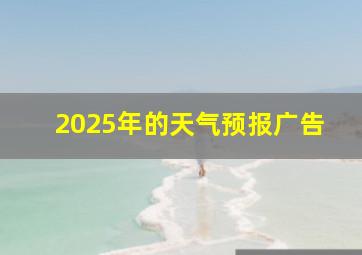 2025年的天气预报广告